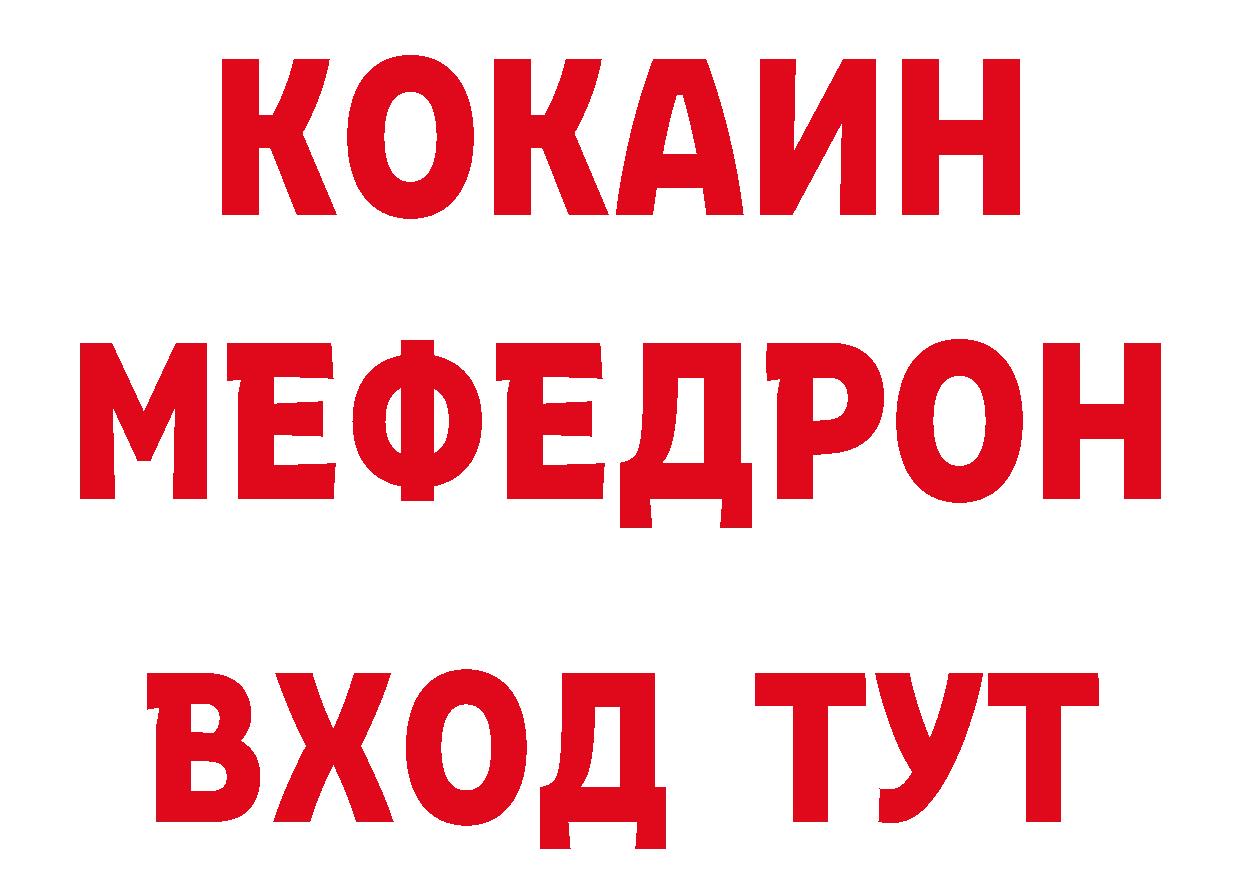 КОКАИН
МЕФЕДРОН
ВХОД ТУТ